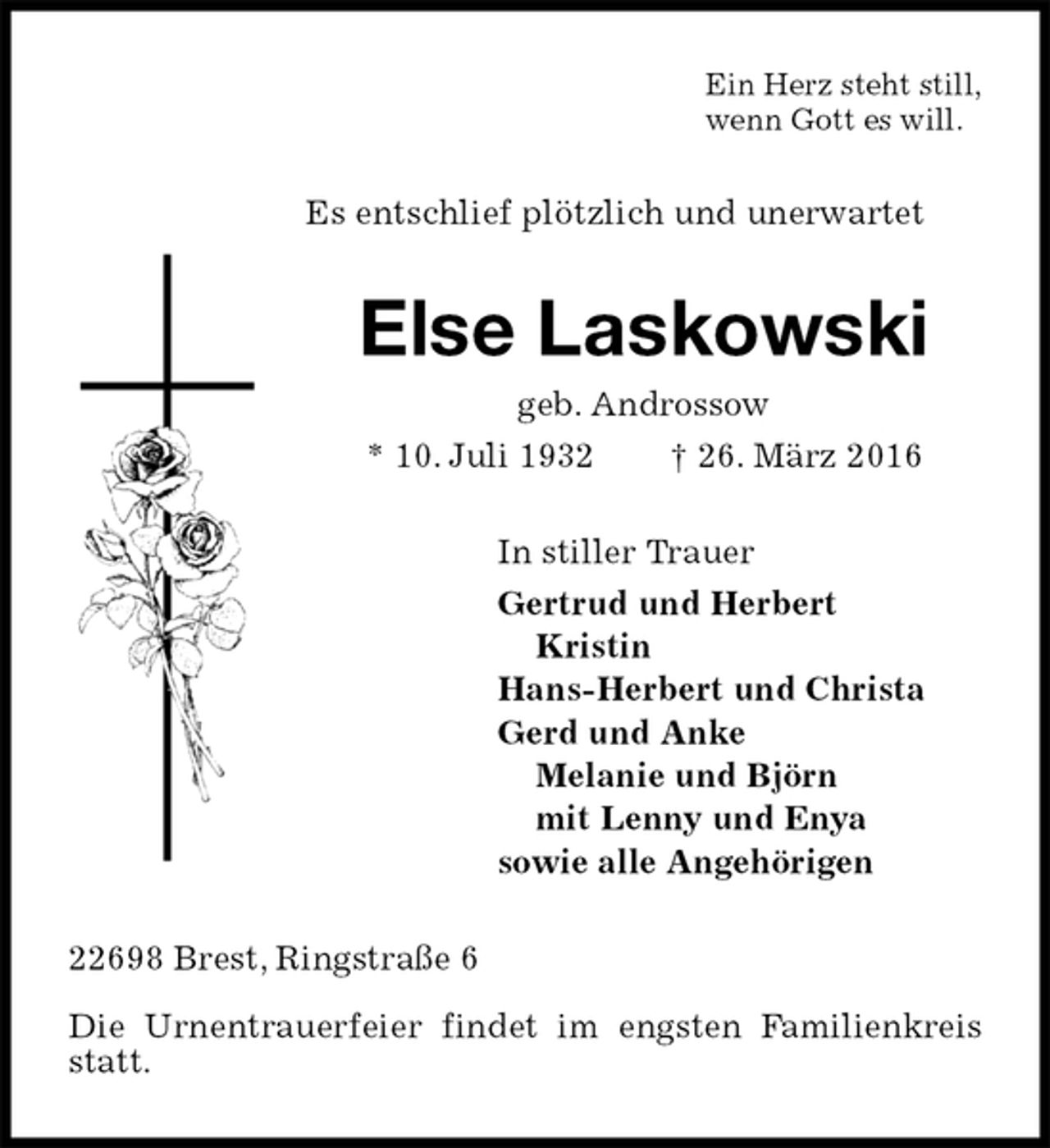 Ein Herz steht still,
wenn Gott es will.

Es entschlief plötzlich und unerwartet

Else Laskowski

geb. Androssow

* 10. Juli 1932 † 26. März 2016

In stiller Trauer

Gertrud und Herbert
Kristin
Hans-Herbert und Christa
Gerd und Anke
Melanie und Björn
mit Lenny und Enya
sowie alle Angehörigen

22698 Brest, Ringstraße 6

Die Urnentrauerfeier findet im engsten Familienkreis statt.